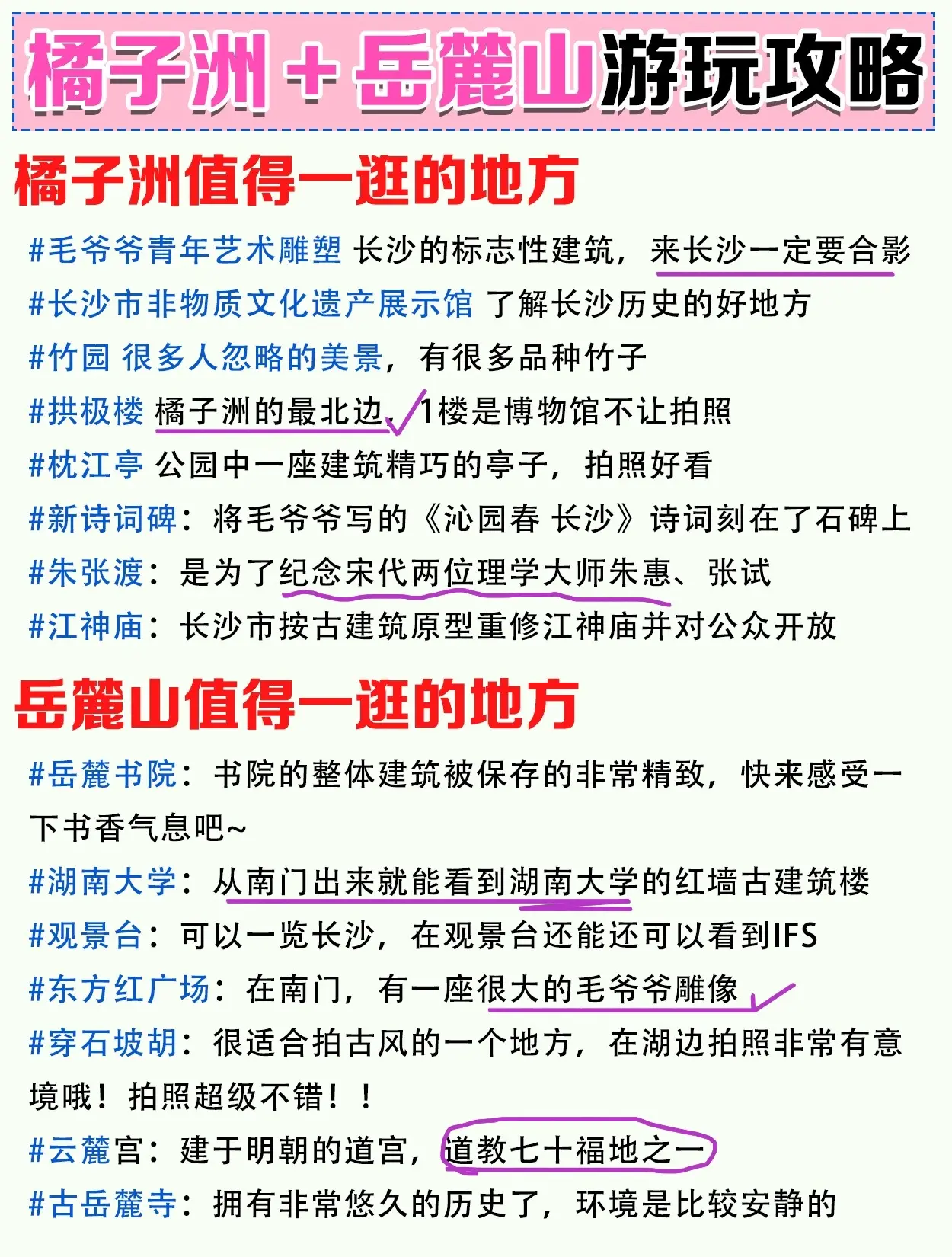 橘子洲+岳麓山游玩攻略

橘子洲值得一逛的地方

#毛爷爷青年艺术雕塑 长沙的标志性建筑，来长沙一定要合影

#长沙市非物质文化遗产展示馆 了解长沙历史的好地方

#竹园 很多人忽略的美景，有很多品种竹子

#拱极楼 橘子洲的最北边，1楼是博物馆不让拍照

#枕江亭 公园中一座建筑精巧的亭子，拍照好看

#新诗词碑：将毛爷爷写的《沁园春 长沙》诗词刻在了石碑上

#朱张渡：是为了纪念宋代两位理学大师朱惠、张试

#江神庙：长沙市按古建筑原型重修江神庙并对公众开放

岳麓山值得一逛的地方

#岳麓书院：书院的整体建筑被保存的非常精致，快来感受一下书香气息吧~

#湖南大学：从南门出来就能看到湖南大学的红墙古建筑楼

#观景台：可以一览长沙，在观景台还能还可以看到IFS

#东方红广场：在南门，有一座很大的毛爷爷雕像

#穿石坡胡：很适合拍古风的一个地方，在湖边拍照非常有意境哦！拍照超级不错！！

#云麓宫：建于明朝的道宫，道教七十福地之一

#古岳麓寺：拥有非常悠久的历史了，环境是比较安静的